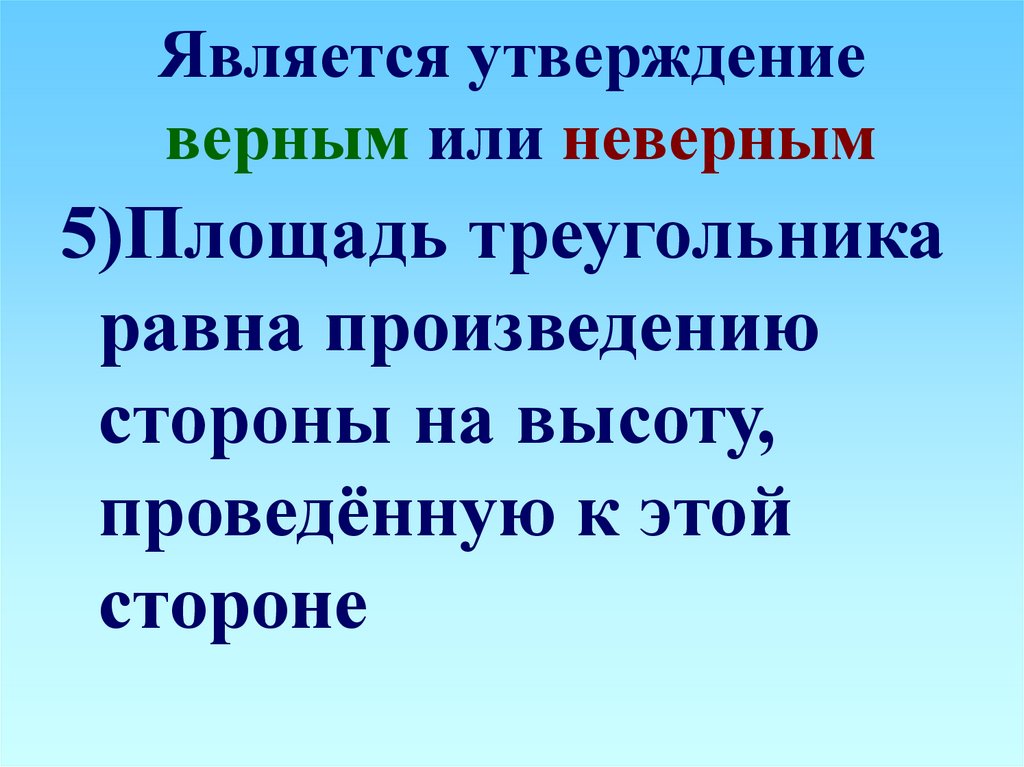 Является утверждение верным или неверным

5)Площадь треугольника равна произведению стороны на высоту, проведённую к этой стороне